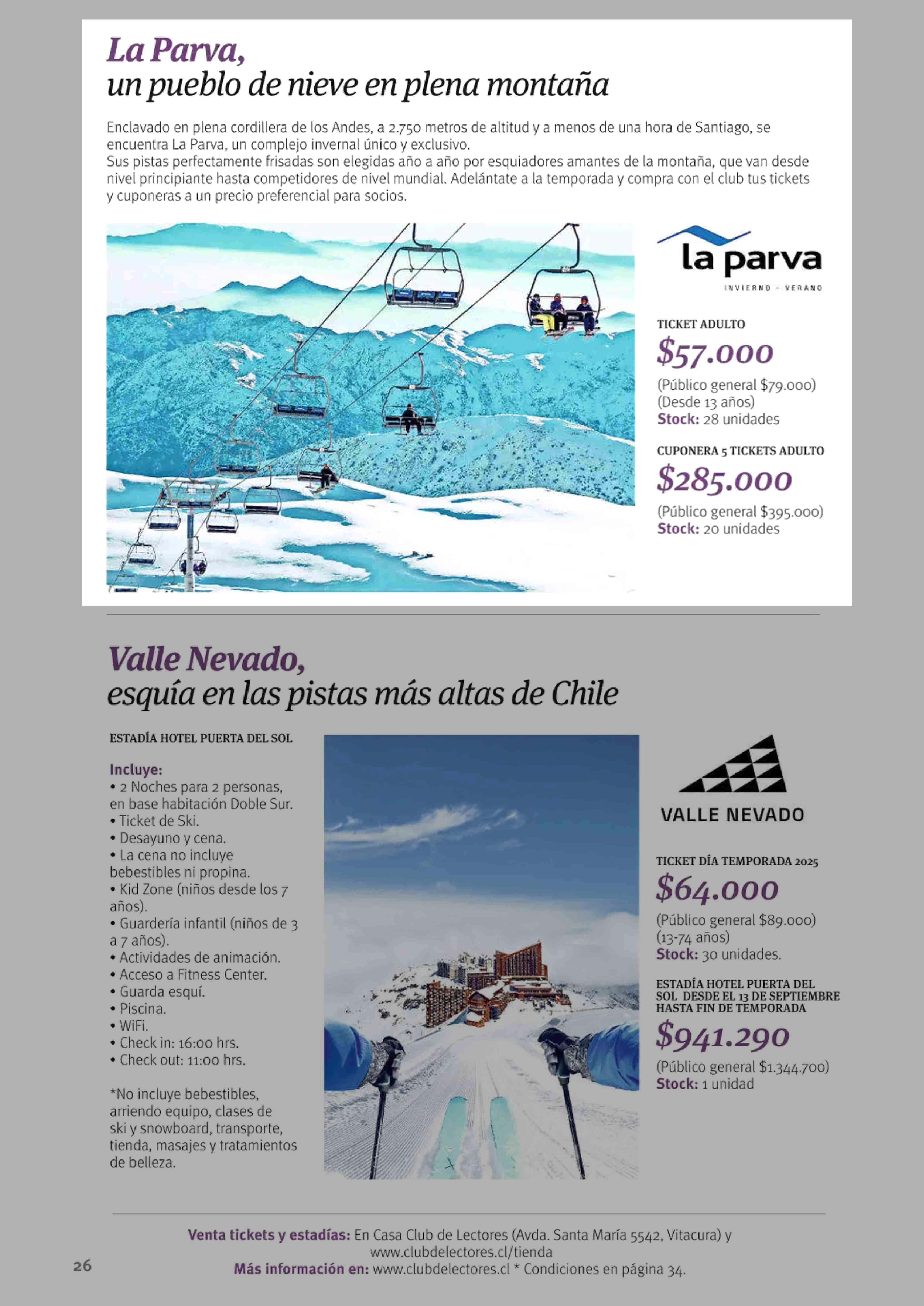 La Parva,
un pueblo de nieve en plena montaña

Enclavado en plena cordillera de los Andes, a 2.750 metros de altitud y a menos de una hora de Santiago, se encuentra La Parva, un complejo invernal único y exclusivo.
Sus pistas perfectamente frisadas son elegidas año a año por esquiadores amantes de la montaña, que van desde nivel principiante hasta competidores de nivel mundial. Adelántate a la temporada y compra con el club tus tickets y cuponeras a un precio preferencial para socios.

la parva
INVIERNO - VERANO

TICKET ADULTO
$57.000
(Público general $79.000)
(Desde 13 años)
Stock: 28 unidades

CUPONERA 5 TICKETS ADULTO
$285.000
(Público general $395.000)
Stock: 20 unidades

Valle Nevado,
esquía en las pistas más altas de Chile

ESTADÍA HOTEL PUERTA DEL SOL

Incluye:
• 2 Noches para 2 personas, en base habitación Doble Sur.
• Ticket de Ski.
• Desayuno y cena.
• La cena no incluye bebestibles ni propina.
• Kid Zone (niños desde los 7 años).
• Guardería infantil (niños de 3 a 7 años).
• Actividades de animación.
• Acceso a Fitness Center.
• Guarda esquí.
• Piscina.
• WiFi.
• Check in: 16:00 hrs.
• Check out: 11:00 hrs.

*No incluye bebestibles, arriendo equipo, clases de ski y snowboard, transporte, tienda, masajes y tratamientos de belleza.

VALLE NEVADO

TICKET DÍA TEMPORADA 2025
$64.000
(Público general $89.000)
(13-74 años)
Stock: 30 unidades.

ESTADÍA HOTEL PUERTA DEL SOL DESDE EL 13 DE SEPTIEMBRE HASTA FIN DE TEMPORADA
$941.290
(Público general $1.344.700)
Stock: 1 unidad

Venta tickets y estadías: En Casa Club de Lectores (Avda. Santa María 5542, Vitacura) y www.clubdelectores.cl/tienda
Más información en: www.clubdelectores.cl * Condiciones en página 34.

26